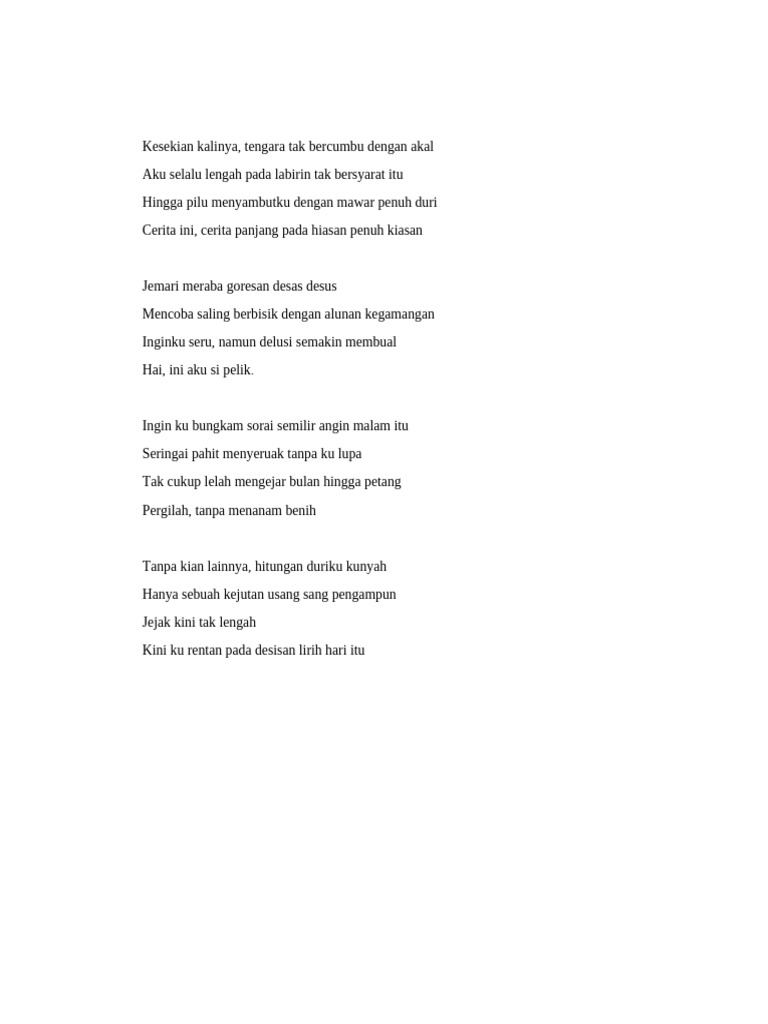 Kesekian kalinya, tengara tak bercumbu dengan akal
Aku selalu lengah pada labirin tak bersyarat itu
Hingga pilu menyambutku dengan mawar penuh duri
Cerita ini, cerita panjang pada hiasan penuh kiasan

Jemari meraba goresan desas desus
Mencoba saling berbisik dengan alunan kegamangan
Inginku seru, namun delusi semakin membual
Hai, ini aku si pelik.

Ingin ku bungkam sorai semilir angin malam itu
Seringai pahit menyeruak tanpa ku lupa
Tak cukup lelah mengejar bulan hingga petang
Pergilah, tanpa menanam benih

Tanpa kian lainnya, hitungan duriku kunyah
Hanya sebuah kejutan usang sang pengampun
Jejak kini tak lengah
Kini ku rentan pada desisan lirih hari itu